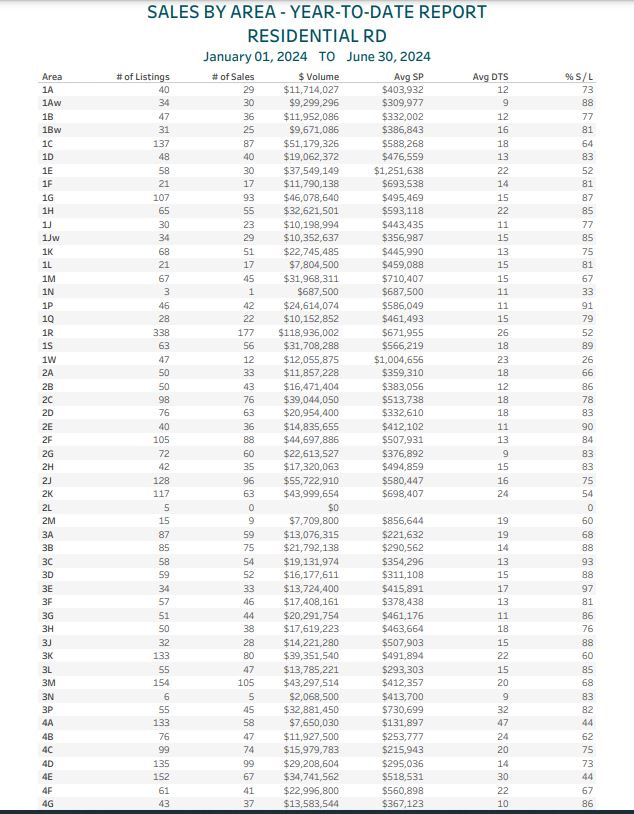 SALES BY AREA - YEAR-TO-DATE REPORT
RESIDENTIAL RD
January 01, 2024 TO June 30, 2024

| Area | # of Listings | # of Sales | $ Volume | Avg SP | Avg DTS | % S / L |
|---|---|---|---|---|---|---|
| 1A | 40 | 29 | $11,714,027 | $403,932 | 12 | 73 |
| 1Aw | 34 | 30 | $9,299,296 | $309,977 | 9 | 88 |
| 1B | 47 | 36 | $11,952,086 | $332,002 | 12 | 77 |
| 1Bw | 31 | 25 | $9,671,086 | $386,843 | 16 | 81 |
| 1C | 137 | 87 | $51,179,326 | $588,268 | 18 | 64 |
| 1D | 48 | 40 | $19,062,372 | $476,559 | 13 | 83 |
| 1E | 58 | 30 | $37,549,149 | $1,251,638 | 22 | 52 |
| 1F | 21 | 17 | $11,790,138 | $693,538 | 14 | 81 |
| 1G | 107 | 93 | $46,078,640 | $495,469 | 15 | 87 |
| 1H | 65 | 55 | $32,621,501 | $593,118 | 22 | 85 |
| 1J | 30 | 23 | $10,198,994 | $443,435 | 11 | 77 |
| 1Jw | 34 | 29 | $10,352,637 | $356,987 | 15 | 85 |
| 1K | 68 | 51 | $22,745,485 | $445,990 | 13 | 75 |
| 1L | 21 | 17 | $7,804,500 | $459,088 | 15 | 81 |
| 1M | 67 | 45 | $31,968,311 | $710,407 | 15 | 67 |
| 1N | 3 | 1 | $687,500 | $687,500 | 11 | 33 |
| 1P | 46 | 42 | $24,614,074 | $586,049 | 11 | 91 |
| 1Q | 28 | 22 | $10,152,852 | $461,493 | 15 | 79 |
| 1R | 338 | 177 | $118,936,002 | $671,955 | 26 | 52 |
| 1S | 63 | 56 | $31,708,288 | $566,219 | 18 | 89 |
| 1W | 47 | 12 | $12,055,875 | $1,004,656 | 23 | 26 |
| 2A | 50 | 33 | $11,857,228 | $359,310 | 18 | 66 |
| 2B | 50 | 43 | $16,471,404 | $383,056 | 12 | 86 |
| 2C | 98 | 76 | $39,044,050 | $513,738 | 18 | 78 |
| 2D | 76 | 63 | $20,954,400 | $332,610 | 18 | 83 |
| 2E | 40 | 36 | $14,835,655 | $412,102 | 11 | 90 |
| 2F | 105 | 88 | $44,697,886 | $507,931 | 13 | 84 |
| 2G | 72 | 60 | $22,613,527 | $376,892 | 9 | 83 |
| 2H | 42 | 35 | $17,320,063 | $494,859 | 15 | 83 |
| 2J | 128 | 96 | $55,722,910 | $580,447 | 16 | 75 |
| 2K | 117 | 63 | $43,999,654 | $698,407 | 24 | 54 |
| 2L | 5 | 0 | $0 | | | 0 |
| 2M | 15 | 9 | $7,709,800 | $856,644 | 19 | 60 |
| 3A | 87 | 59 | $13,076,315 | $221,632 | 19 | 68 |
| 3B | 85 | 75 | $21,792,138 | $290,562 | 14 | 88 |
| 3C | 58 | 54 | $19,131,974 | $354,296 | 13 | 93 |
| 3D | 59 | 52 | $16,177,611 | $311,108 | 15 | 88 |
| 3E | 34 | 33 | $13,724,400 | $415,891 | 17 | 97 |
| 3F | 57 | 46 | $17,408,161 | $378,438 | 13 | 81 |
| 3G | 51 | 44 | $20,291,754 | $461,176 | 11 | 86 |
| 3H | 50 | 38 | $17,619,223 | $463,664 | 18 | 76 |
| 3J | 32 | 28 | $14,221,280 | $507,903 | 15 | 88 |
| 3K | 133 | 80 | $39,351,540 | $491,894 | 22 | 60 |
| 3L | 55 | 47 | $13,785,221 | $293,303 | 15 | 85 |
| 3M | 154 | 105 | $43,297,514 | $412,357 | 20 | 68 |
| 3N | 6 | 5 | $2,068,500 | $413,700 | 9 | 83 |
| 3P | 55 | 45 | $32,881,450 | $730,699 | 32 | 82 |
| 4A | 133 | 58 | $7,650,030 | $131,897 | 47 | 44 |
| 4B | 76 | 47 | $11,927,500 | $253,777 | 24 | 62 |
| 4C | 99 | 74 | $15,979,783 | $215,943 | 20 | 75 |
| 4D | 135 | 99 | $29,208,604 | $295,036 | 14 | 73 |
| 4E | 152 | 67 | $34,741,562 | $518,531 | 30 | 44 |
| 4F | 61 | 41 | $22,996,800 | $560,898 | 22 | 67 |
| 4G | 43 | 37 | $13,583,544 | $367,123 | 10 | 86 |